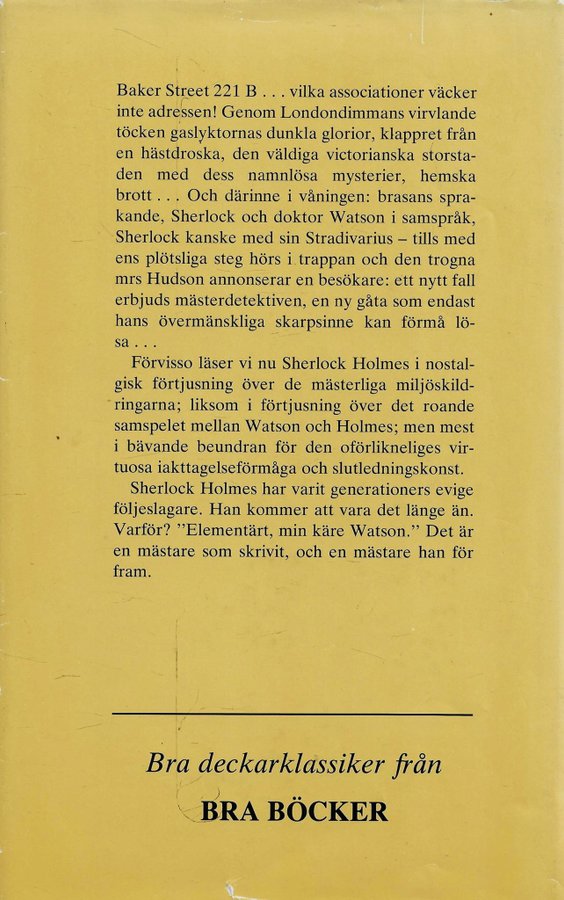 Baker Street 221 B . . . vilka associationer väcker inte adressen! Genom Londondimmans virvlande töcken gaslyktornas dunkla glorior, klappret från en hästdroska, den väldiga victorianska storstaden med dess namnlösa mysterier, hemska brott . . . Och därinne i våningen: brasans sprakande, Sherlock och doktor Watson i samspråk, Sherlock kanske med sin Stradivarius – tills med ens plötsliga steg hörs i trappan och den trogna mrs Hudson annonserar en besökare: ett nytt fall erbjuds mästerdetektiven, en ny gåta som endast hans övermänskliga skarpsinne kan förmå lösa . . .

Förvisso läser vi nu Sherlock Holmes i nostalgisk förtjusning över de mästerliga miljöskildringarna; liksom i förtjusning över det roande samspelet mellan Watson och Holmes; men mest i bävande beundran för den oförlikneliges virtuosa iakttagelseförmåga och slutledningskonst.

Sherlock Holmes har varit generationers evige följeslagare. Han kommer att vara det länge än. Varför? "Elementärt, min käre Watson." Det är en mästare som skrivit, och en mästare han för fram.

Bra deckarklassiker från

BRA BÖCKER